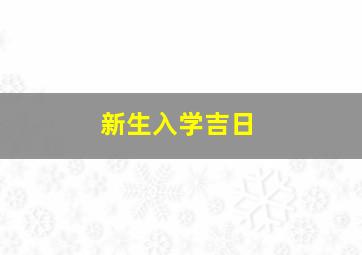 新生入学吉日